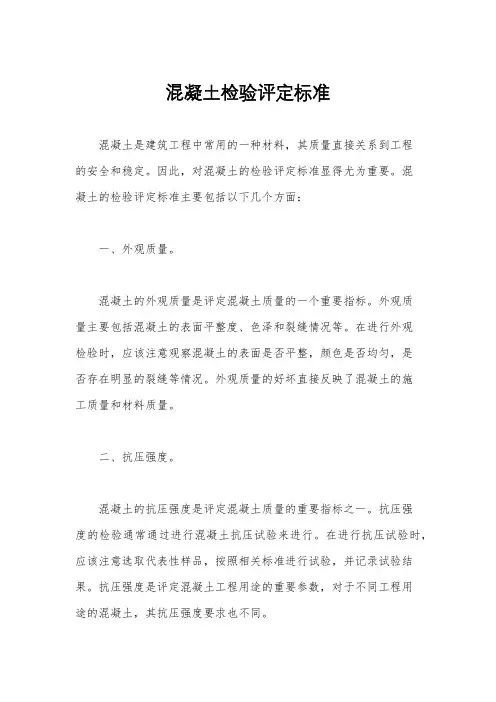 混凝土检验评定标准

混凝土是建筑工程中常用的一种材料，其质量直接关系到工程的安全和稳定。因此，对混凝土的检验评定标准显得尤为重要。混凝土的检验评定标准主要包括以下几个方面：

一、外观质量。

混凝土的外观质量是评定混凝土质量的一个重要指标。外观质量主要包括混凝土的表面平整度、色泽和裂缝情况等。在进行外观检验时，应该注意观察混凝土的表面是否平整，颜色是否均匀，是否存在明显的裂缝等情况。外观质量的好坏直接反映了混凝土的施工质量和材料质量。

二、抗压强度。

混凝土的抗压强度是评定混凝土质量的重要指标之一。抗压强度的检验通常通过进行混凝土抗压试验来进行。在进行抗压试验时，应该注意选取代表性样品，按照相关标准进行试验，并记录试验结果。抗压强度是评定混凝土工程用途的重要参数，对于不同工程用途的混凝土，其抗压强度要求也不同。